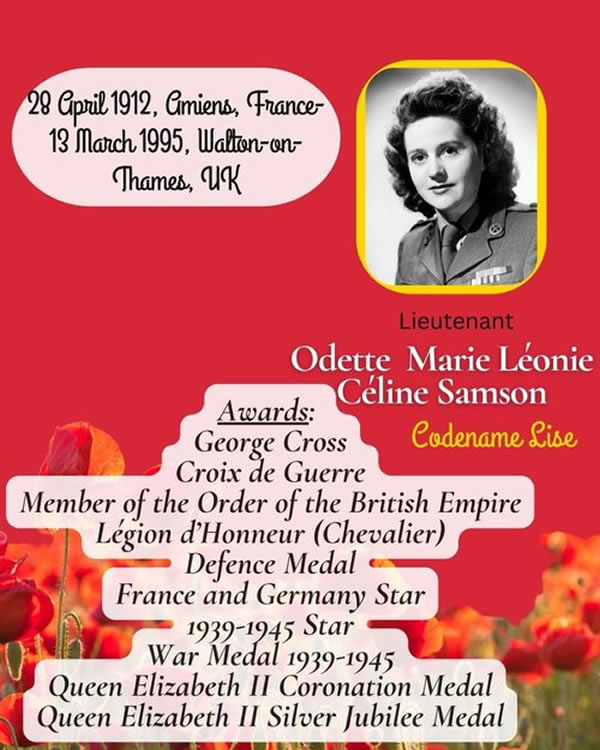 28 April 1912, Amiens, France-
13 March 1995, Walton-on-
Thames, UK

Lieutenant

Odette Marie Léonie
Céline Samson

Codename Lise

Awards:
George Cross
Croix de Guerre
Member of the Order of the British Empire
Légion d'Honneur (Chevalier)
Defence Medal
France and Germany Star
1939-1945 Star
War Medal 1939-1945
Queen Elizabeth II Coronation Medal
Queen Elizabeth II Silver Jubilee Medal